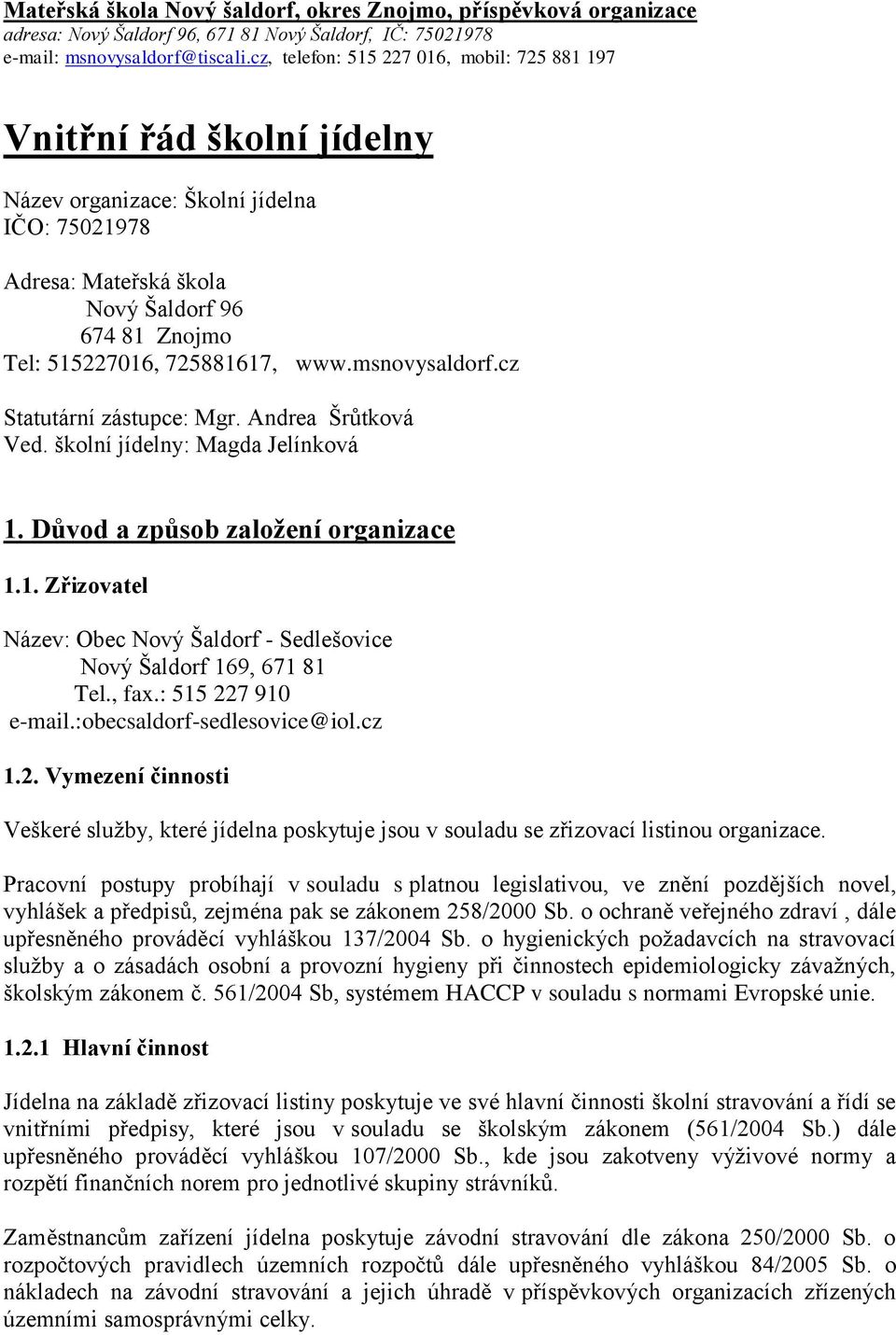 Mateřská škola Nový šaldorf, okres Znojmo, příspěvková organizace
adresa: Nový Šaldorf 96, 671 81 Nový Šaldorf, IČ: 75021978
e-mail: msnovysaldorf@tiscali.cz, telefon: 515 227 016, mobil: 725 881 197

Vnitřní řád školní jídelny

Název organizace: Školní jídelna
IČO: 75021978

Adresa: Mateřská škola
Nový Šaldorf 96
674 81 Znojmo
Tel: 515227016, 725881617, www.msnovysaldorf.cz

Statutární zástupce: Mgr. Andrea Šrůtková
Ved. školní jídelny: Magda Jelínková

1. Důvod a způsob založení organizace

1.1. Zřizovatel

Název: Obec Nový Šaldorf - Sedlešovice
Nový Šaldorf 169, 671 81
Tel., fax.: 515 227 910
e-mail.:obecsaldorf-sedlesovice@iol.cz

1.2. Vymezení činnosti

Veškeré služby, které jídelna poskytuje jsou v souladu se zřizovací listinou organizace.

Pracovní postupy probíhají v souladu s platnou legislativou, ve znění pozdějších novel, vyhlášek a předpisů, zejména pak se zákonem 258/2000 Sb. o ochraně veřejného zdraví , dále upřesněného prováděcí vyhláškou 137/2004 Sb. o hygienických požadavcích na stravovací služby a o zásadách osobní a provozní hygieny při činnostech epidemiologicky závažných, školským zákonem č. 561/2004 Sb, systémem HACCP v souladu s normami Evropské unie.

1.2.1 Hlavní činnost

Jídelna na základě zřizovací listiny poskytuje ve své hlavní činnosti školní stravování a řídí se vnitřními předpisy, které jsou v souladu se školským zákonem (561/2004 Sb.) dále upřesněného prováděcí vyhláškou 107/2000 Sb., kde jsou zakotveny výživové normy a rozpětí finančních norem pro jednotlivé skupiny strávníků.

Zaměstnancům zařízení jídelna poskytuje závodní stravování dle zákona 250/2000 Sb. o rozpočtových pravidlech územních rozpočtů dále upřesněného vyhláškou 84/2005 Sb. o nákladech na závodní stravování a jejich úhradě v příspěvkových organizacích zřízených územními samosprávnými celky.